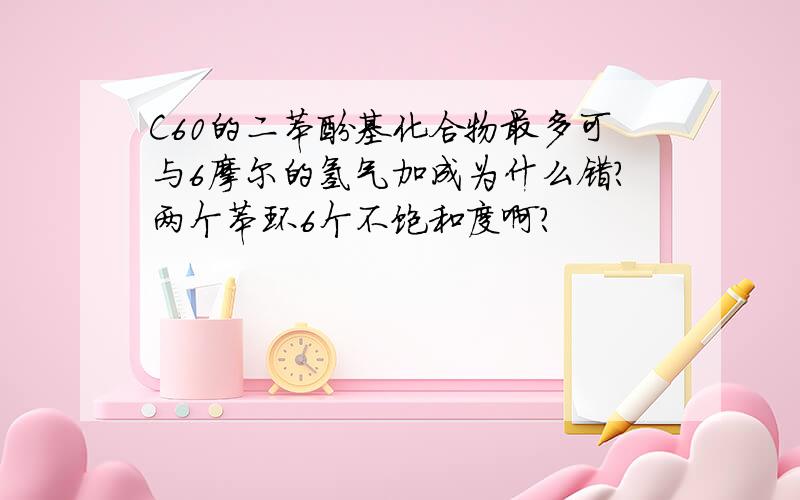 C60的二苯酚基化合物最多可与6摩尔的氢气加成为什么错?两个苯环6个不饱和度啊?